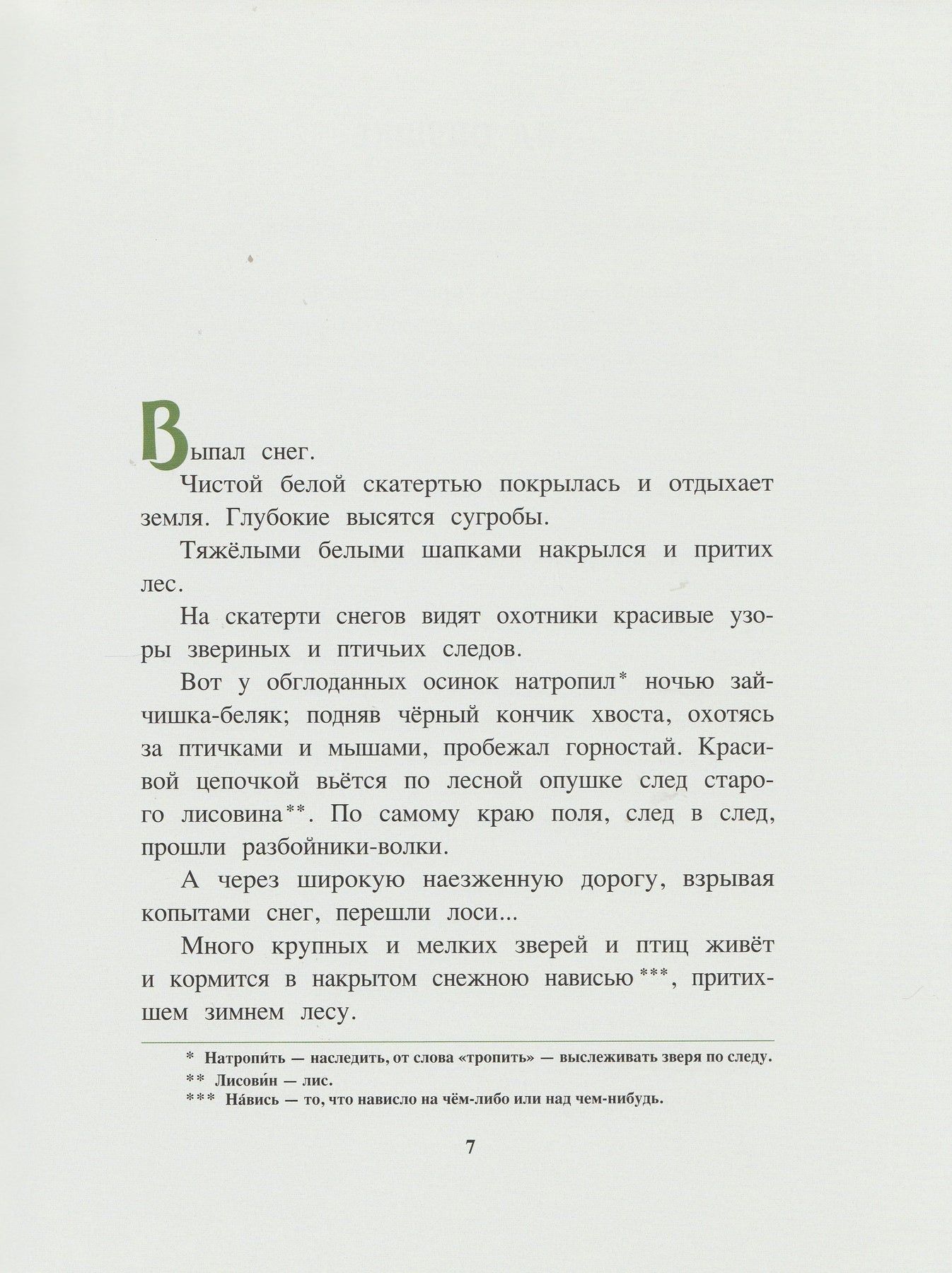 Выпал снег.

Чистой белой скатертью покрылась и отдыхает земля. Глубокие высятся сугробы.

Тяжёлыми белыми шапками накрылся и притих лес.

На скатерти снегов видят охотники красивые узоры звериных и птичьих следов.

Вот у обглоданных осинок натропил* ночью зайчишка-беляк; подняв чёрный кончик хвоста, охотясь за птичками и мышами, пробежал горностай. Красивой цепочкой вьётся по лесной опушке след старого лисовина**. По самому краю поля, след в след, прошли разбойники-волки.

А через широкую наезженную дорогу, взрывая копытами снег, перешли лоси...

Много крупных и мелких зверей и птиц живёт и кормится в накрытом снежною нависью***, притихшем зимнем лесу.

* Натропи́ть — наследить, от слова «тропить» — выслеживать зверя по следу.
** Лисови́н — лис.
*** На́вись — то, что нависло на чём-либо или над чем-нибудь.

7